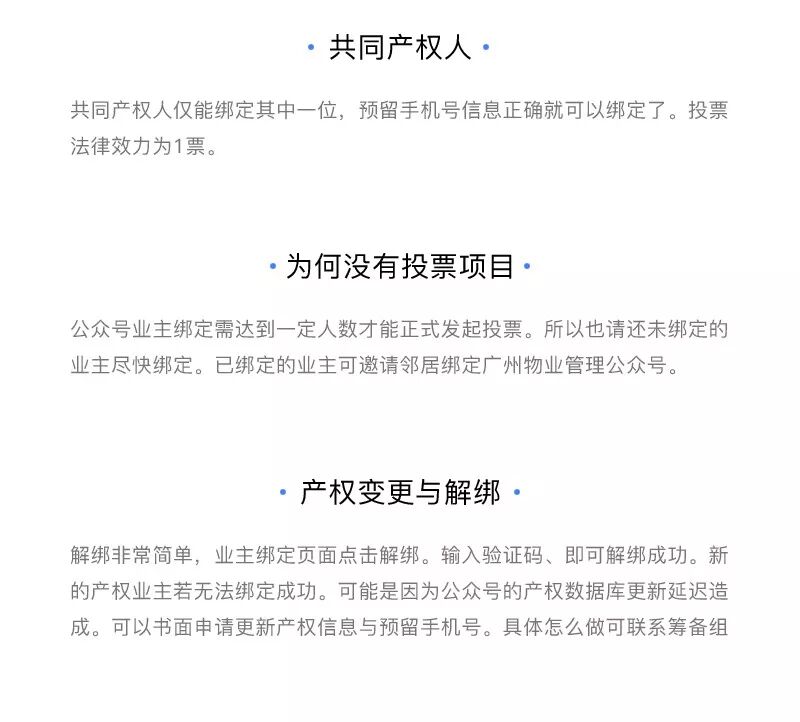 · 共同产权人 ·

共同产权人仅能绑定其中一位，预留手机号信息正确就可以绑定了。投票法律效力为1票。

· 为何没有投票项目 ·

公众号业主绑定需达到一定人数才能正式发起投票。所以也请还未绑定的业主尽快绑定。已绑定的业主可邀请邻居绑定广州物业管理公众号。

· 产权变更与解绑 ·

解绑非常简单，业主绑定页面点击解绑。输入验证码、即可解绑成功。新的产权业主若无法绑定成功。可能是因为公众号的产权数据库更新延迟造成。可以书面申请更新产权信息与预留手机号。具体怎么做可联系筹备组